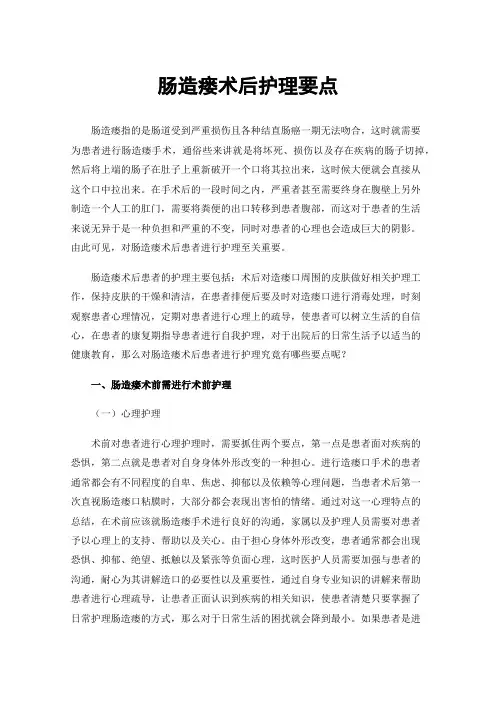 肠造瘘术后护理要点

肠造瘘指的是肠道受到严重损伤且各种结直肠癌一期无法吻合，这时就需要为患者进行肠造瘘手术，通俗些来讲就是将坏死、损伤以及存在疾病的肠子切掉，然后将上端的肠子在肚子上重新破开一个口将其拉出来，这时候大便就会直接从这个口中拉出来。在手术后的一段时间之内，严重者甚至需要终身在腹壁上另外制造一个人工的肛门，需要将粪便的出口转移到患者腹部，而这对于患者的生活来说无异于是一种负担和严重的不变，同时对患者的心理也会造成巨大的阴影。由此可见，对肠造瘘术后患者进行护理至关重要。

肠造瘘术后患者的护理主要包括：术后对造瘘口周围的皮肤做好相关护理工作，保持皮肤的干燥和清洁，在患者排便后要及时对造瘘口进行消毒处理，时刻观察患者心理情况，定期对患者进行心理上的疏导，使患者可以树立生活的自信心，在患者的康复期指导患者进行自我护理，对于出院后的日常生活予以适当的健康教育，那么对肠造瘘术后患者进行护理究竟有哪些要点呢？

一、肠造瘘术前需进行术前护理

（一）心理护理

术前对患者进行心理护理时，需要抓住两个要点，第一点是患者面对疾病的恐惧，第二点就是患者对自身身体外形改变的一种担心。进行造瘘口手术的患者通常都会有不同程度的自卑、焦虑、抑郁以及依赖等心理问题，当患者术后第一次直视肠造瘘口粘膜时，大部分都会表现出害怕的情绪。通过对这一心理特点的总结，在术前应该就肠造瘘手术进行良好的沟通，家属以及护理人员需要对患者予以心理上的支持、帮助以及关心。由于担心身体外形改变，患者通常都会出现恐惧、抑郁、绝望、抵触以及紧张等负面心理，这时医护人员需要加强与患者的沟通，耐心为其讲解造口的必要性以及重要性，通过自身专业知识的讲解来帮助患者进行心理疏导，让患者正面认识到疾病的相关知识，使患者清楚只要掌握了日常护理肠造瘘的方式，那么对于日常生活的困扰就会降到最小。如果患者是进